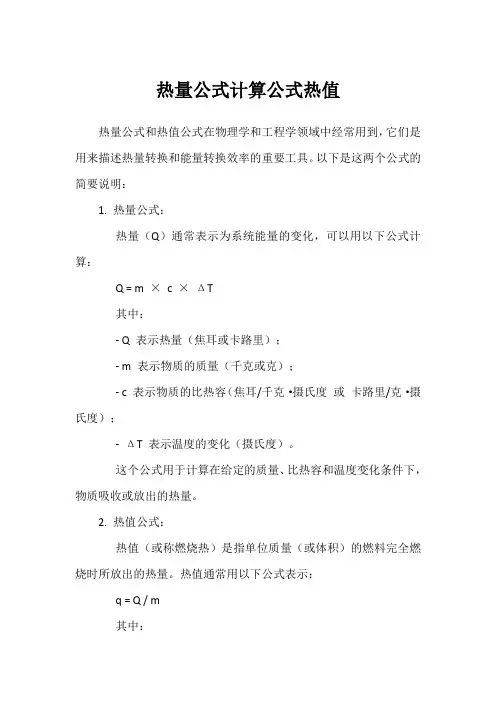 热量公式计算公式热值

热量公式和热值公式在物理学和工程学领域中经常用到，它们是用来描述热量转换和能量转换效率的重要工具。以下是这两个公式的简要说明：

1. 热量公式：

热量（Q）通常表示为系统能量的变化，可以用以下公式计算：

$Q = m \times c \times \Delta T$

其中：

- Q 表示热量（焦耳或卡路里）；

- m 表示物质的质量（千克或克）；

- c 表示物质的比热容（焦耳/千克·摄氏度 或 卡路里/克·摄氏度）；

- ΔT 表示温度的变化（摄氏度）。

这个公式用于计算在给定的质量、比热容和温度变化条件下，物质吸收或放出的热量。

2. 热值公式：

热值（或称燃烧热）是指单位质量（或体积）的燃料完全燃烧时所放出的热量。热值通常用以下公式表示：

$q = Q / m$

其中：